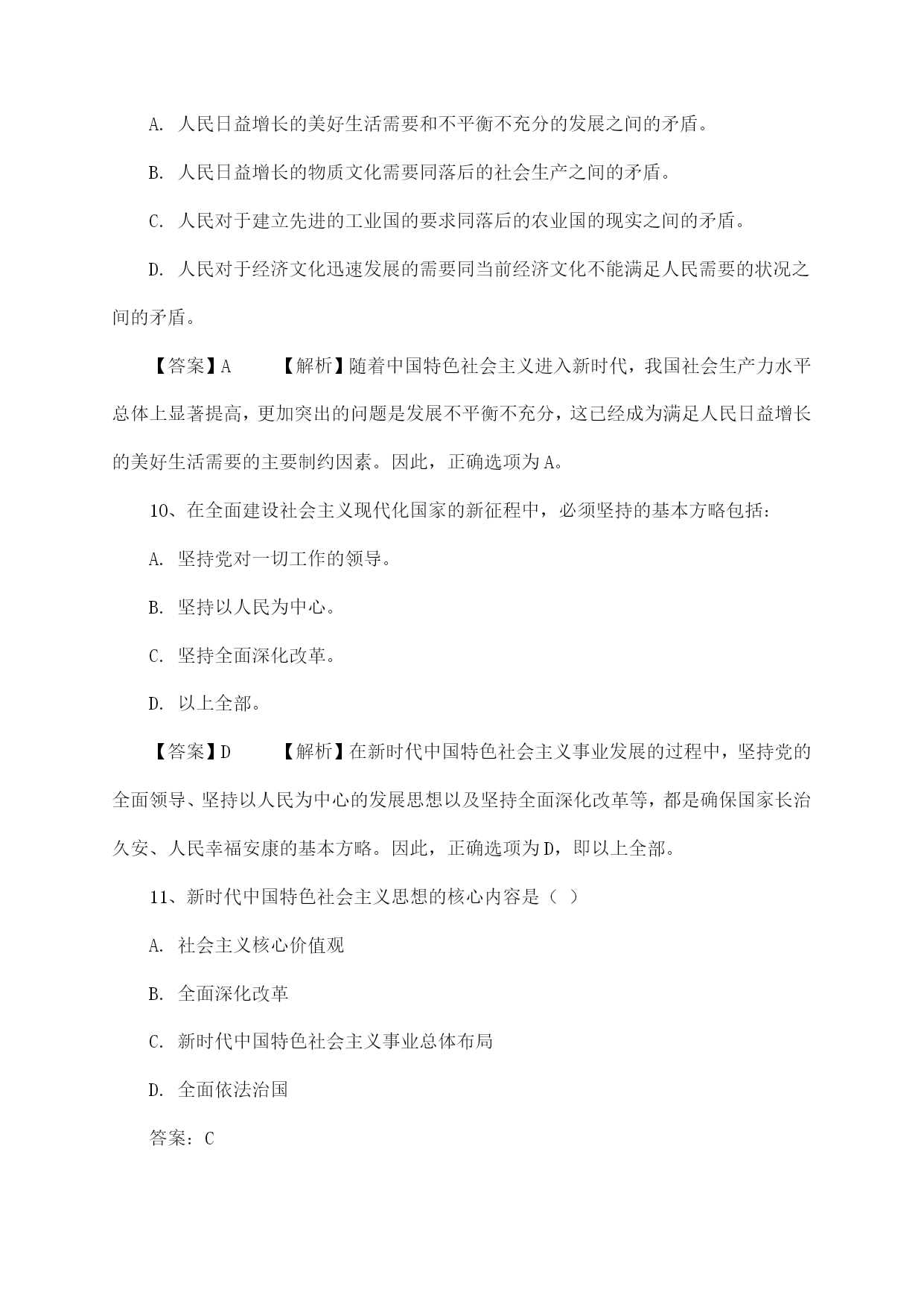 A. 人民日益增长的美好生活需要和不平衡不充分的发展之间的矛盾。

B. 人民日益增长的物质文化需要同落后的社会生产之间的矛盾。

C. 人民对于建立先进的工业国的要求同落后的农业国的现实之间的矛盾。

D. 人民对于经济文化迅速发展的需要同当前经济文化不能满足人民需要的状况之间的矛盾。

【答案】A 【解析】随着中国特色社会主义进入新时代，我国社会生产力水平总体上显著提高，更加突出的问题是发展不平衡不充分，这已经成为满足人民日益增长的美好生活需要的主要制约因素。因此，正确选项为A。

10、在全面建设社会主义现代化国家的新征程中，必须坚持的基本方略包括：

A. 坚持党对一切工作的领导。

B. 坚持以人民为中心。

C. 坚持全面深化改革。

D. 以上全部。

【答案】D 【解析】在新时代中国特色社会主义事业发展的过程中，坚持党的全面领导、坚持以人民为中心的发展思想以及坚持全面深化改革等，都是确保国家长治久安、人民幸福安康的基本方略。因此，正确选项为D，即以上全部。

11、新时代中国特色社会主义思想的核心内容是（ ）

A. 社会主义核心价值观

B. 全面深化改革

C. 新时代中国特色社会主义事业总体布局

D. 全面依法治国

答案：C